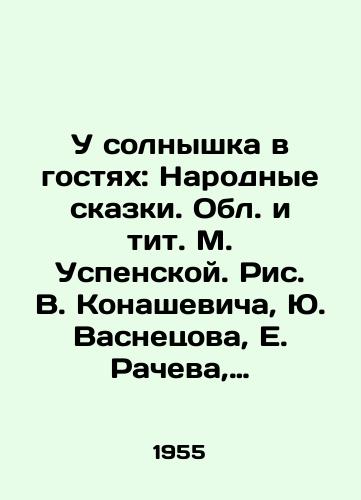 У солнышка в гостях: Народные сказки. Обл. и тит. М. Успенской. Рис. В. Конашевича, Ю. Васнецова, Е. Рачева,...

1955